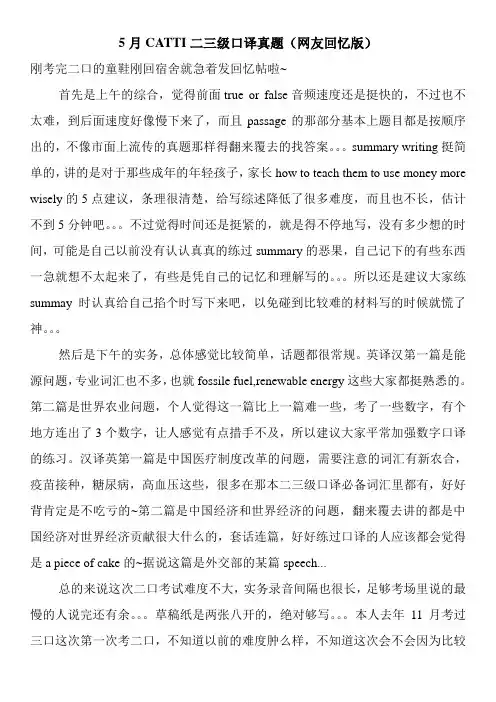 5 月 CATTI 二三级口译真题（网友回忆版）

刚考完二口的童鞋刚回宿舍就急着发回忆帖啦~

首先是上午的综合，觉得前面 true or false 音频速度还是挺快的，不过也不太难，到后面速度好像慢下来了，而且 passage 的那部分基本上题目都是按顺序出的，不像市面上流传的真题那样得翻来覆去的找答案。。。summary writing 挺简单的，讲的是对于那些成年的年轻孩子，家长 how to teach them to use money more wisely 的 5 点建议，条理很清楚，给写综述降低了很多难度，而且也不长，估计不到 5 分钟吧。。。不过觉得时间还是挺紧的，就是得不停地写，没有多少想的时间，可能是自己以前没有认认真真的练过 summary 的恶果，自己记下的有些东西一急就想不太起来了，有些是凭自己的记忆和理解写的。。。所以还是建议大家练 summay 时认真给自己掐个时写下来吧，以免碰到比较难的材料写的时候就慌了神。。。

然后是下午的实务，总体感觉比较简单，话题都很常规。英译汉第一篇是能源问题，专业词汇也不多，也就 fossile fuel,renewable energy 这些大家都挺熟悉的。第二篇是世界农业问题，个人觉得这一篇比上一篇难一些，考了一些数字，有个地方连出了 3 个数字，让人感觉有点措手不及，所以建议大家平常加强数字口译的练习。汉译英第一篇是中国医疗制度改革的问题，需要注意的词汇有新农合，疫苗接种，糖尿病，高血压这些，很多在那本二三级口译必备词汇里都有，好好背肯定是不吃亏的~第二篇是中国经济和世界经济的问题，翻来覆去讲的都是中国经济对世界经济贡献很大什么的，套话连篇，好好练过口译的人应该都会觉得是 a piece of cake 的~据说这篇是外交部的某篇 speech...

总的来说这次二口考试难度不大，实务录音间隔也很长，足够考场里说的最慢的人说完还有余。。。草稿纸是两张八开的，绝对够写。。。本人去年 11 月考过三口这次第一次考二口，不知道以前的难度肿么样，不知道这次会不会因为比较